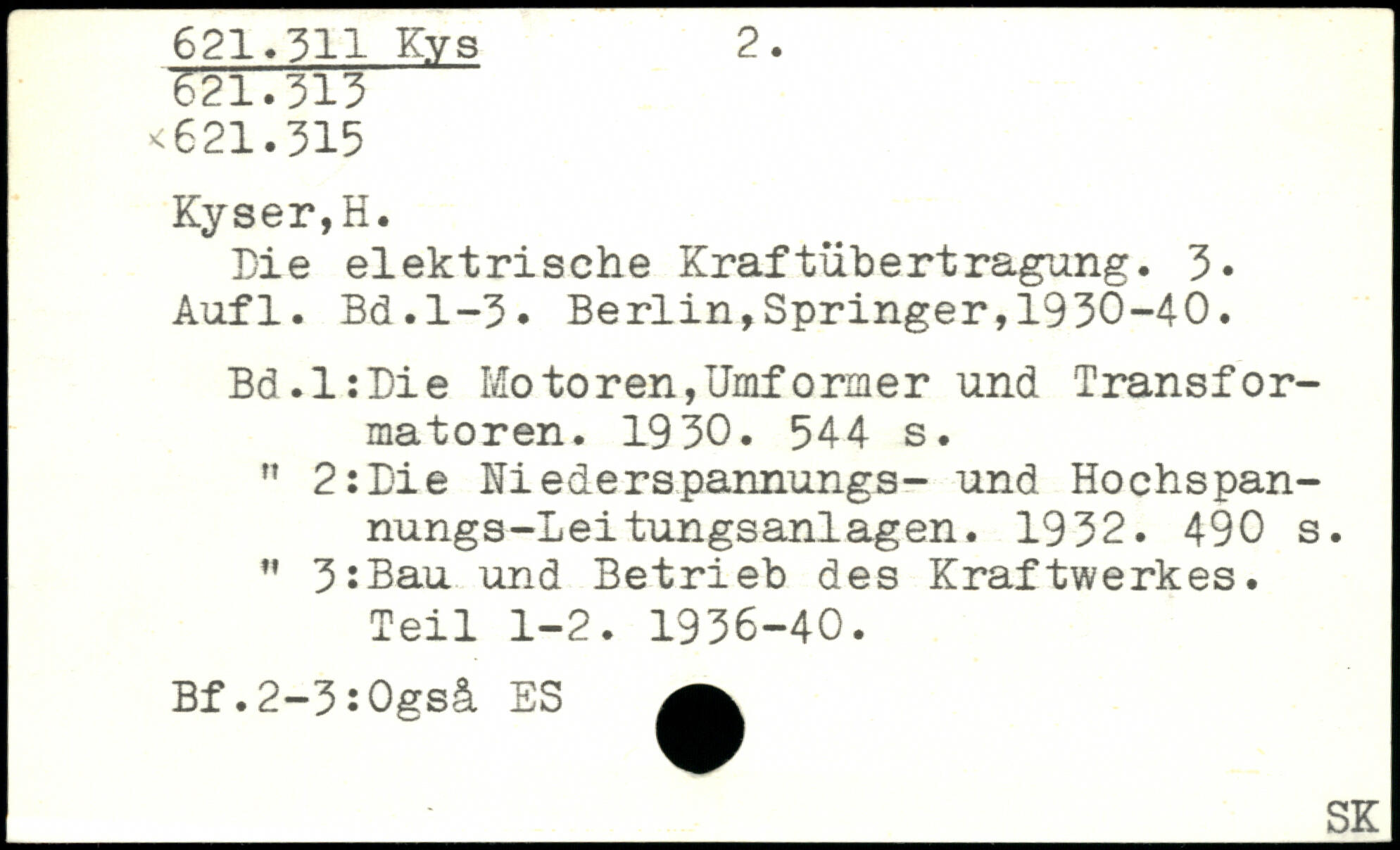 621.311 Kys 2.
621.313
×621.315

Kyser,H.

Die elektrische Kraftübertragung. 3. Aufl. Bd.1-3. Berlin,Springer,1930-40.

Bd.1:Die Motoren,Umformer und Transformatoren. 1930. 544 s.
" 2:Die Niederspannungs- und Hochspannungs-Leitungsanlagen. 1932. 490 s.
" 3:Bau und Betrieb des Kraftwerkes. Teil 1-2. 1936-40.

Bf.2-3:Også ES

SK